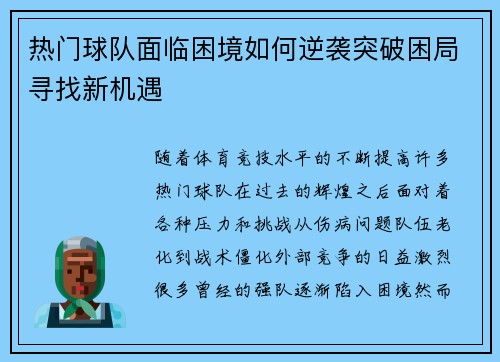 热门球队面临困境如何逆袭突破困局寻找新机遇

随着体育竞技水平的不断提高许多热门球队在过去的辉煌之后面对着各种压力和挑战从伤病问题队伍老化到战术僵化外部竞争的日益激烈很多曾经的强队逐渐陷入困境然而